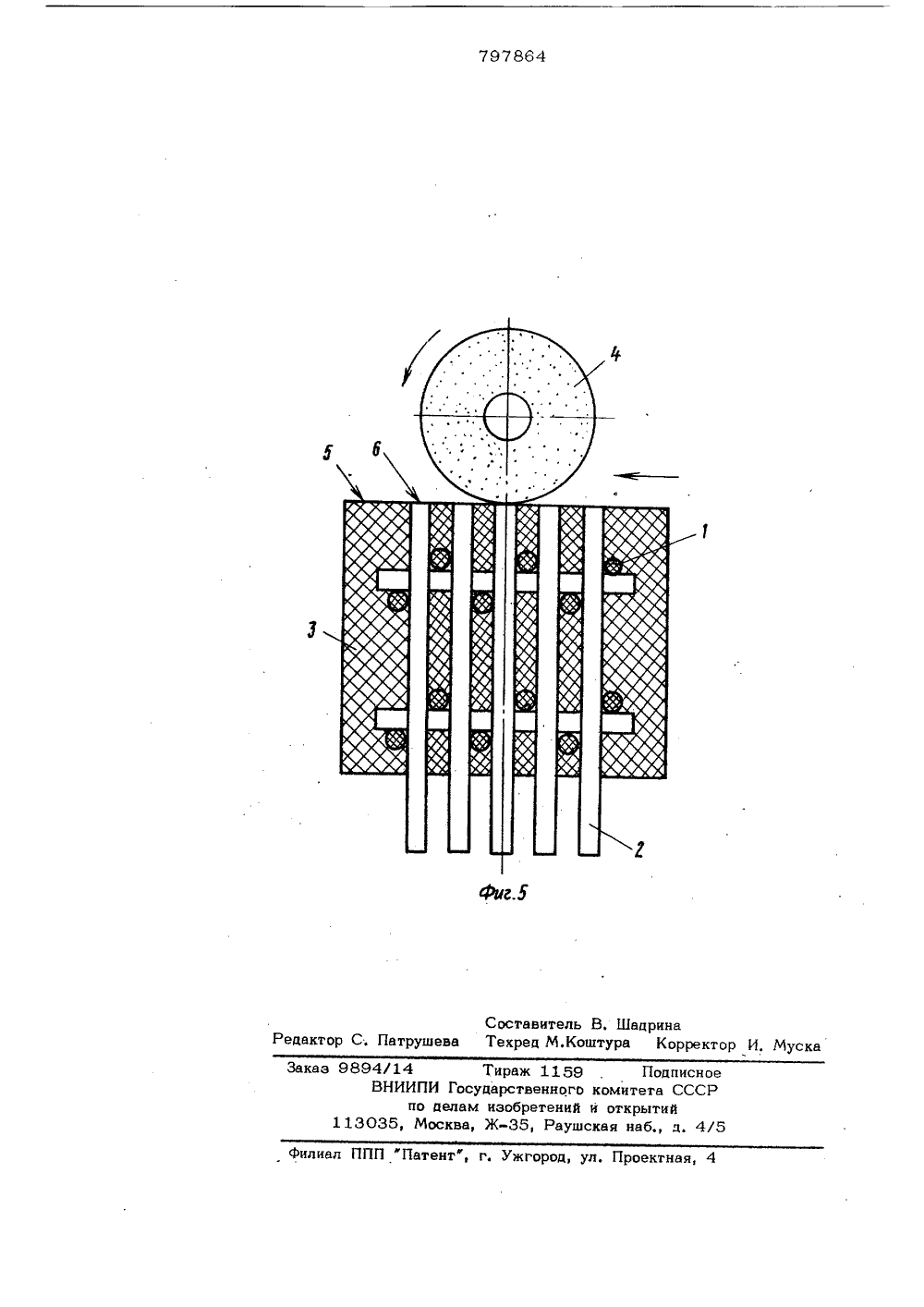 797864

4

5

6

1

3

2

Фиг.5

Составитель В. Шадрина
Редактор С. Патрушева Техред М.Коштура Корректор И. Муска

Заказ 9894/14 Тираж 1159 Подписное
ВНИИПИ Государственного комитета СССР
по делам изобретений и открытий
113035, Москва, Ж-35, Раушская наб., д. 4/5

Филиал ППП "Патент", г. Ужгород, ул. Проектная, 4